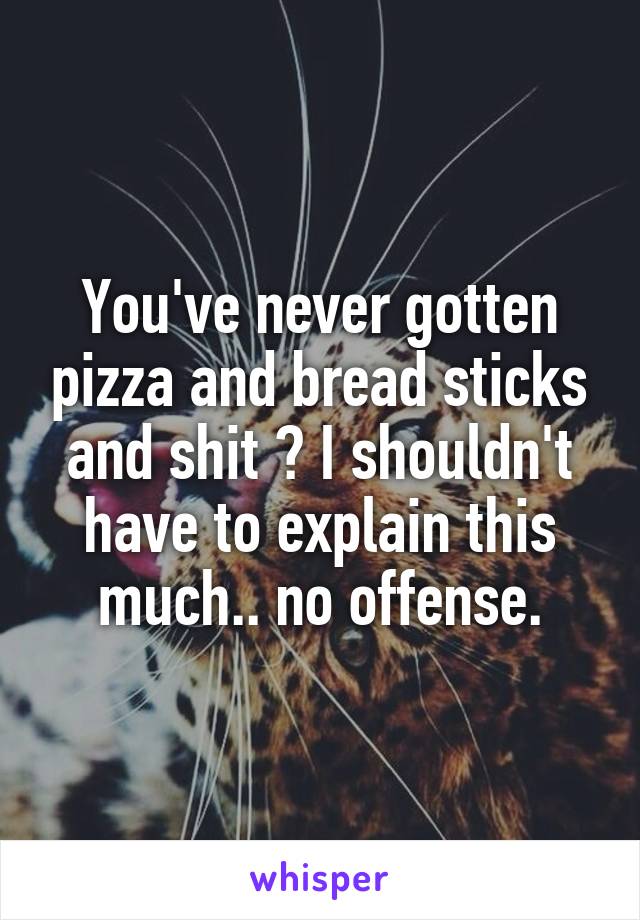 You've never gotten pizza and bread sticks and shit ? I shouldn't have to explain this much.. no offense.

whisper